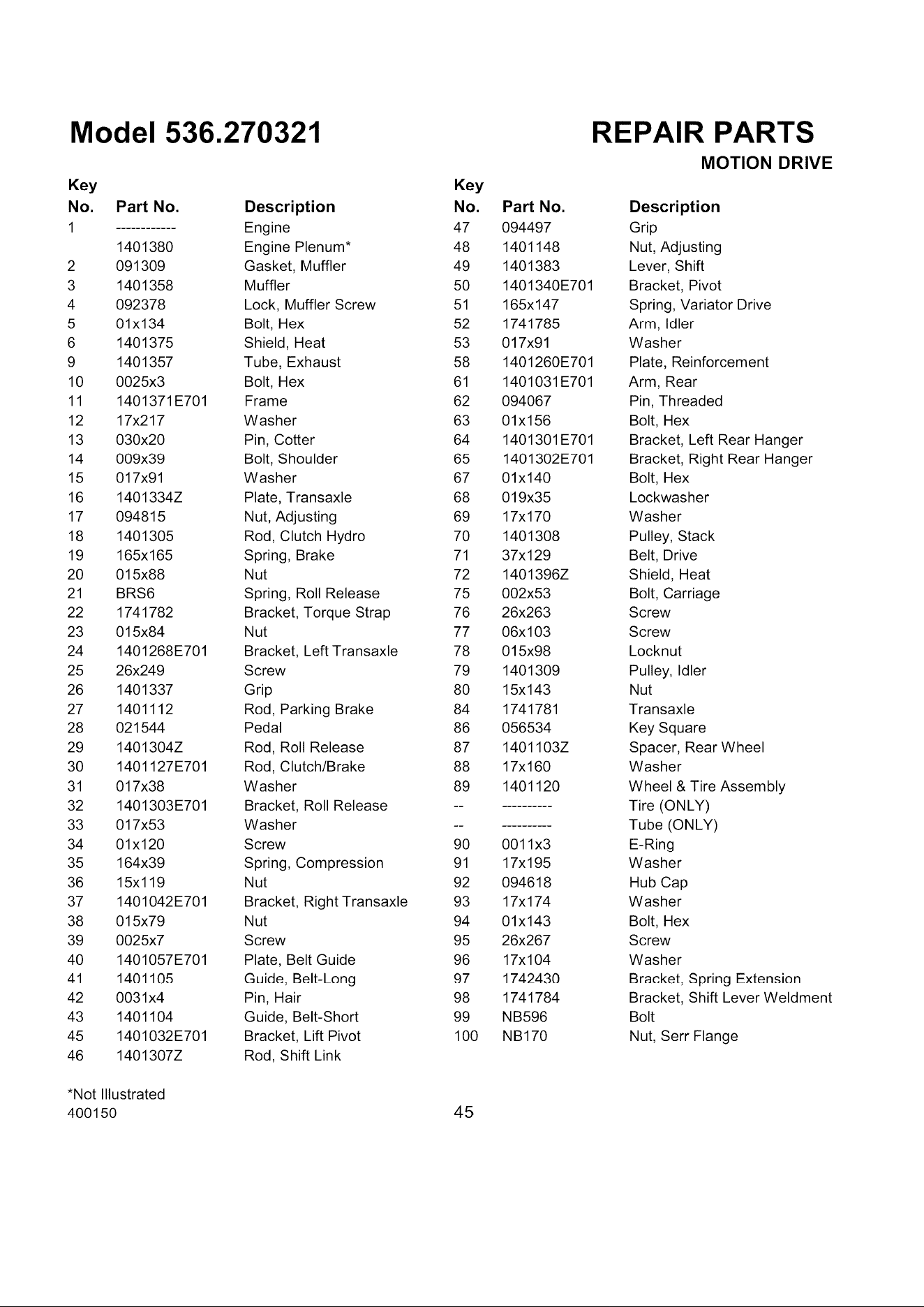 Model 536.270321

REPAIR PARTS

MOTION DRIVE

| Key No. | Part No. | Description |
|---|---|---|
| 1 | ------------ | Engine |
|  | 1401380 | Engine Plenum* |
| 2 | 091309 | Gasket, Muffler |
| 3 | 1401358 | Muffler |
| 4 | 092378 | Lock, Muffler Screw |
| 5 | 01x134 | Bolt, Hex |
| 6 | 1401375 | Shield, Heat |
| 9 | 1401357 | Tube, Exhaust |
| 10 | 0025x3 | Bolt, Hex |
| 11 | 1401371E701 | Frame |
| 12 | 17x217 | Washer |
| 13 | 030x20 | Pin, Cotter |
| 14 | 009x39 | Bolt, Shoulder |
| 15 | 017x91 | Washer |
| 16 | 1401334Z | Plate, Transaxle |
| 17 | 094815 | Nut, Adjusting |
| 18 | 1401305 | Rod, Clutch Hydro |
| 19 | 165x165 | Spring, Brake |
| 20 | 015x88 | Nut |
| 21 | BRS6 | Spring, Roll Release |
| 22 | 1741782 | Bracket, Torque Strap |
| 23 | 015x84 | Nut |
| 24 | 1401268E701 | Bracket, Left Transaxle |
| 25 | 26x249 | Screw |
| 26 | 1401337 | Grip |
| 27 | 1401112 | Rod, Parking Brake |
| 28 | 021544 | Pedal |
| 29 | 1401304Z | Rod, Roll Release |
| 30 | 1401127E701 | Rod, Clutch/Brake |
| 31 | 017x38 | Washer |
| 32 | 1401303E701 | Bracket, Roll Release |
| 33 | 017x53 | Washer |
| 34 | 01x120 | Screw |
| 35 | 164x39 | Spring, Compression |
| 36 | 15x119 | Nut |
| 37 | 1401042E701 | Bracket, Right Transaxle |
| 38 | 015x79 | Nut |
| 39 | 0025x7 | Screw |
| 40 | 1401057E701 | Plate, Belt Guide |
| 41 | 1401105 | Guide, Belt-Long |
| 42 | 0031x4 | Pin, Hair |
| 43 | 1401104 | Guide, Belt-Short |
| 45 | 1401032E701 | Bracket, Lift Pivot |
| 46 | 1401307Z | Rod, Shift Link |

| Key No. | Part No. | Description |
|---|---|---|
| 47 | 094497 | Grip |
| 48 | 1401148 | Nut, Adjusting |
| 49 | 1401383 | Lever, Shift |
| 50 | 1401340E701 | Bracket, Pivot |
| 51 | 165x147 | Spring, Variator Drive |
| 52 | 1741785 | Arm, Idler |
| 53 | 017x91 | Washer |
| 58 | 1401260E701 | Plate, Reinforcement |
| 61 | 1401031E701 | Arm, Rear |
| 62 | 094067 | Pin, Threaded |
| 63 | 01x156 | Bolt, Hex |
| 64 | 1401301E701 | Bracket, Left Rear Hanger |
| 65 | 1401302E701 | Bracket, Right Rear Hanger |
| 67 | 01x140 | Bolt, Hex |
| 68 | 019x35 | Lockwasher |
| 69 | 17x170 | Washer |
| 70 | 1401308 | Pulley, Stack |
| 71 | 37x129 | Belt, Drive |
| 72 | 1401396Z | Shield, Heat |
| 75 | 002x53 | Bolt, Carriage |
| 76 | 26x263 | Screw |
| 77 | 06x103 | Screw |
| 78 | 015x98 | Locknut |
| 79 | 1401309 | Pulley, Idler |
| 80 | 15x143 | Nut |
| 84 | 1741781 | Transaxle |
| 86 | 056534 | Key Square |
| 87 | 1401103Z | Spacer, Rear Wheel |
| 88 | 17x160 | Washer |
| 89 | 1401120 | Wheel & Tire Assembly |
| -- | ---------- | Tire (ONLY) |
| -- | ---------- | Tube (ONLY) |
| 90 | 0011x3 | E-Ring |
| 91 | 17x195 | Washer |
| 92 | 094618 | Hub Cap |
| 93 | 17x174 | Washer |
| 94 | 01x143 | Bolt, Hex |
| 95 | 26x267 | Screw |
| 96 | 17x104 | Washer |
| 97 | 1742430 | Bracket, Spring Extension |
| 98 | 1741784 | Bracket, Shift Lever Weldment |
| 99 | NB596 | Bolt |
| 100 | NB170 | Nut, Serr Flange |

*Not Illustrated
400150

45